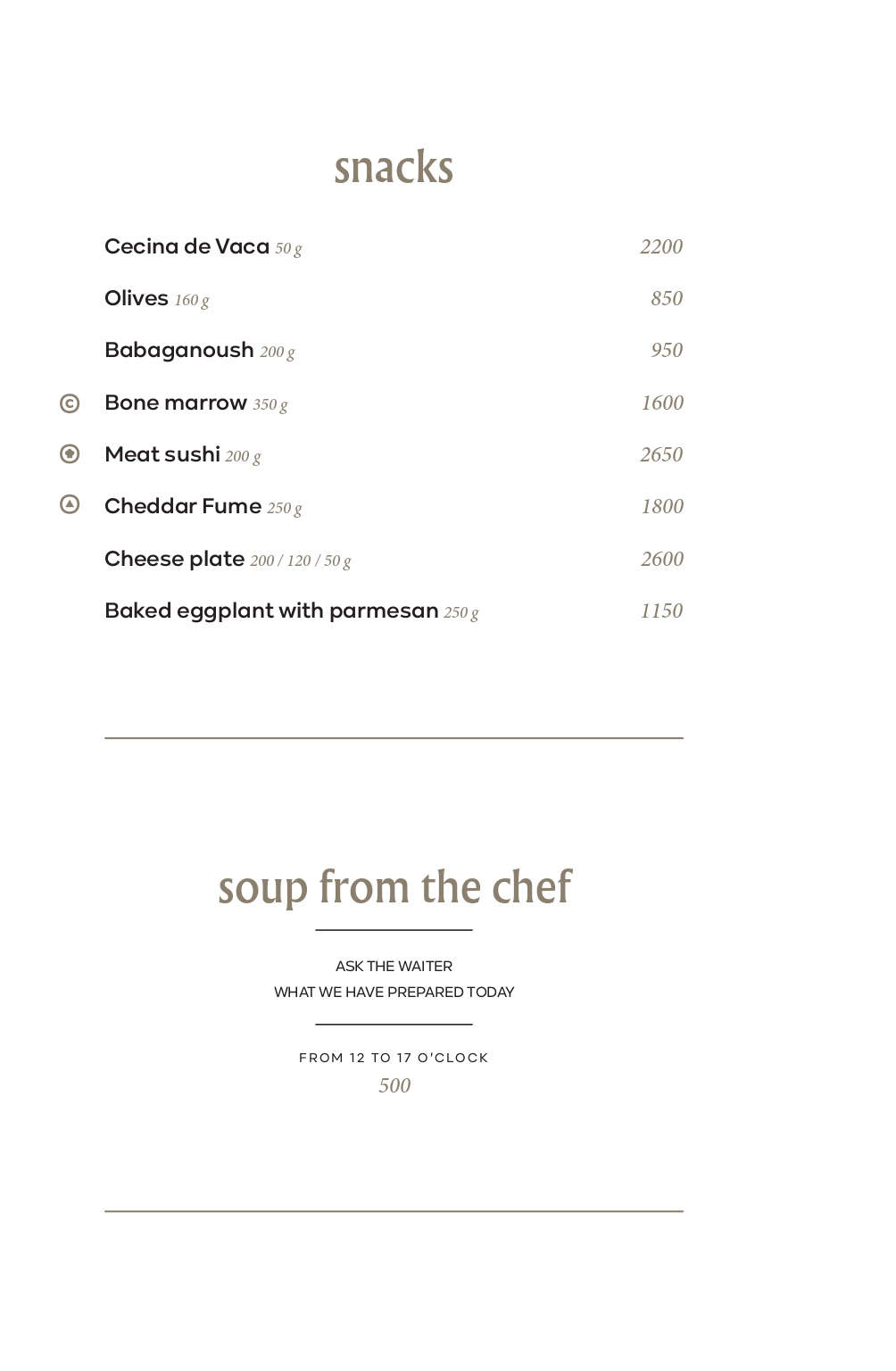 snacks

Cecina de Vaca 50 g 2200

Olives 160 g 850

Babaganoush 200 g 950

Bone marrow 350 g 1600

Meat sushi 200 g 2650

Cheddar Fume 250 g 1800

Cheese plate 200 / 120 / 50 g 2600

Baked eggplant with parmesan 250 g 1150

soup from the chef

ASK THE WAITER
WHAT WE HAVE PREPARED TODAY

FROM 12 TO 17 O'CLOCK
500